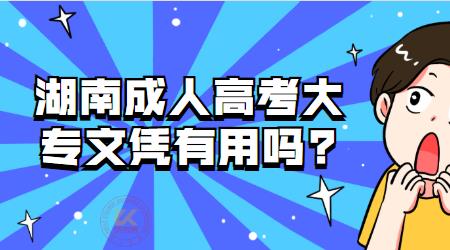 湖南成人高考大专文凭有用吗？